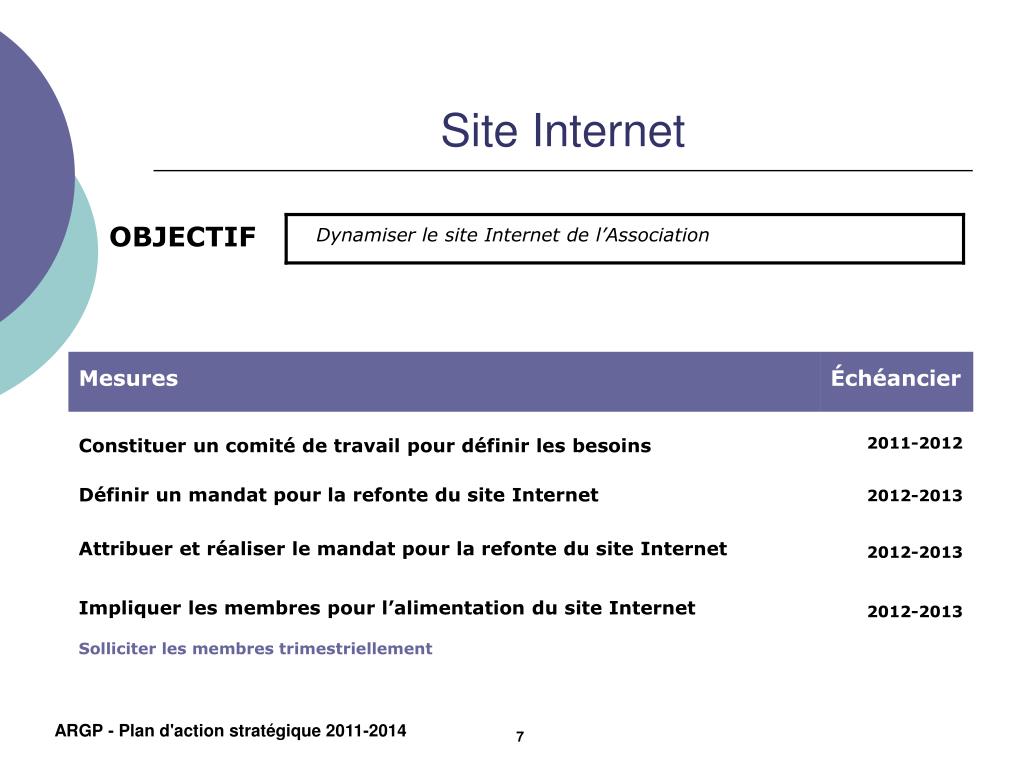 Site Internet

OBJECTIF

Dynamiser le site Internet de l'Association

| Mesures | Échéancier |
|---|---|
| Constituer un comité de travail pour définir les besoins | 2011-2012 |
| Définir un mandat pour la refonte du site Internet | 2012-2013 |
| Attribuer et réaliser le mandat pour la refonte du site Internet | 2012-2013 |
| Impliquer les membres pour l'alimentation du site Internet | 2012-2013 |
| Solliciter les membres trimestriellement | |

ARGP - Plan d'action stratégique 2011-2014

7